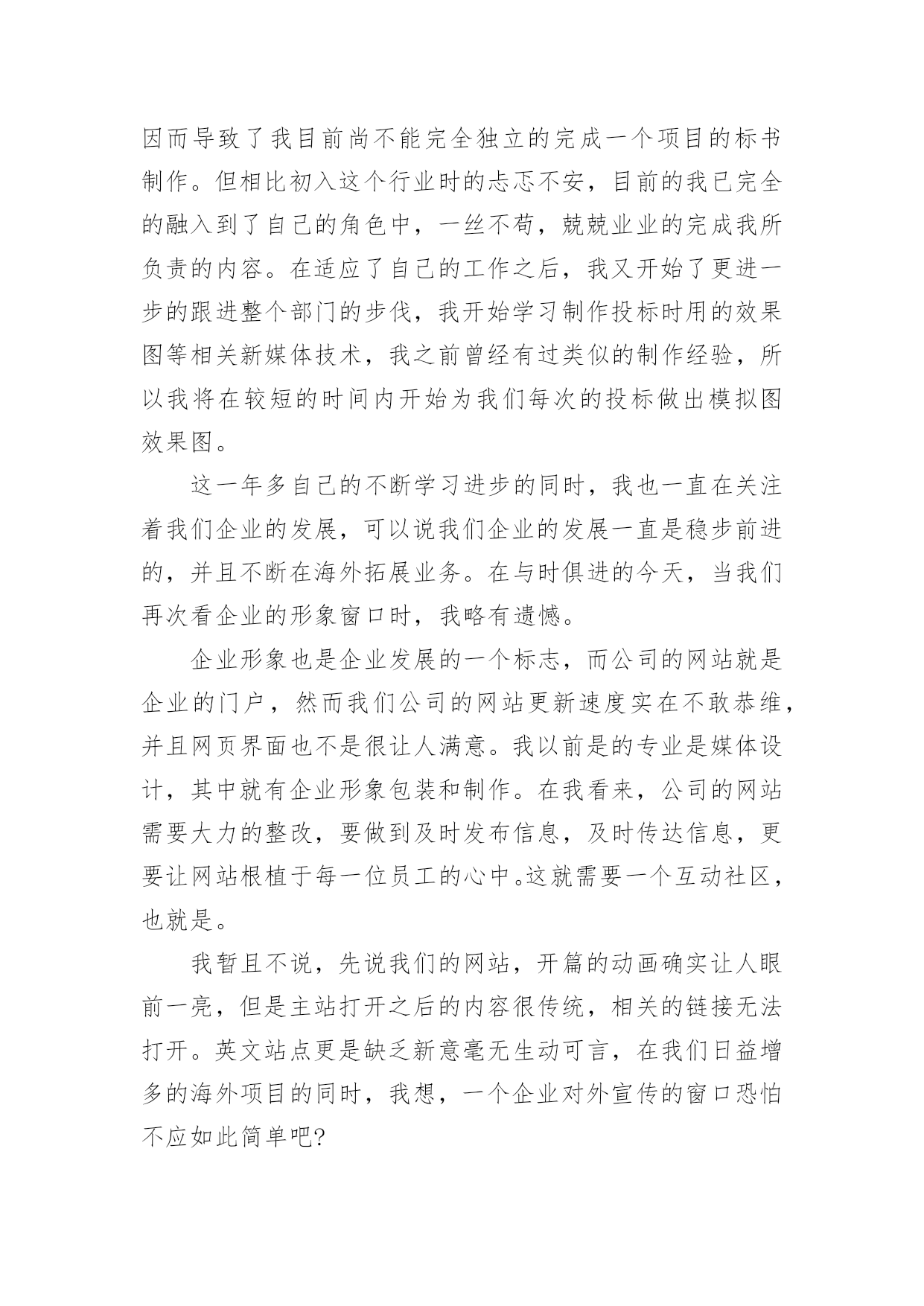 因而导致了我目前尚不能完全独立的完成一个项目的标书制作。但相比初入这个行业时的忐忑不安，目前的我已完全的融入到了自己的角色中，一丝不苟，兢兢业业的完成我所负责的内容。在适应了自己的工作之后，我又开始了更进一步的跟进整个部门的步伐，我开始学习制作投标时用的效果图等相关新媒体技术，我之前曾经有过类似的制作经验，所以我将在较短的时间内开始为我们每次的投标做出模拟图效果图。

这一年多自己的不断学习进步的同时，我也一直在关注着我们企业的发展，可以说我们企业的发展一直是稳步前进的，并且不断在海外拓展业务。在与时俱进的今天，当我们再次看企业的形象窗口时，我略有遗憾。

企业形象也是企业发展的一个标志，而公司的网站就是企业的门户，然而我们公司的网站更新速度实在不敢恭维，并且网页界面也不是很让人满意。我以前是的专业是媒体设计，其中就有企业形象包装和制作。在我看来，公司的网站需要大力的整改，要做到及时发布信息，及时传达信息，更要让网站根植于每一位员工的心中。这就需要一个互动社区，也就是。

我暂且不说，先说我们的网站，开篇的动画确实让人眼前一亮，但是主站打开之后的内容很传统，相关的链接无法打开。英文站点更是缺乏新意毫无生动可言，在我们日益增多的海外项目的同时，我想，一个企业对外宣传的窗口恐怕不应如此简单吧?